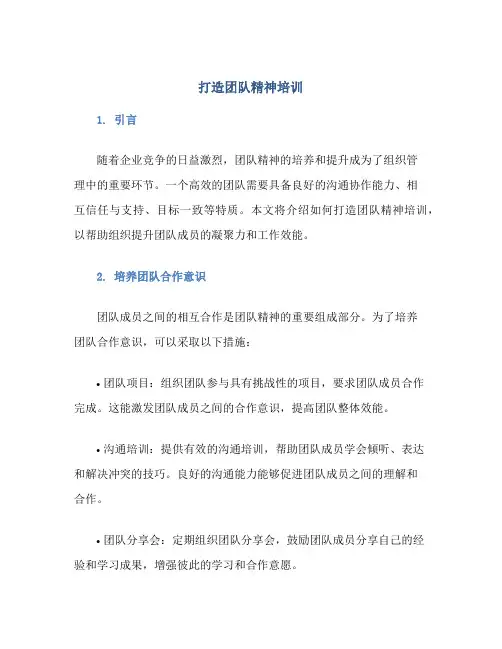 打造团队精神培训

1. 引言

随着企业竞争的日益激烈，团队精神的培养和提升成为了组织管理中的重要环节。一个高效的团队需要具备良好的沟通协作能力、相互信任与支持、目标一致等特质。本文将介绍如何打造团队精神培训，以帮助组织提升团队成员的凝聚力和工作效能。

2. 培养团队合作意识

团队成员之间的相互合作是团队精神的重要组成部分。为了培养团队合作意识，可以采取以下措施：

• 团队项目：组织团队参与具有挑战性的项目，要求团队成员合作完成。这能激发团队成员之间的合作意识，提高团队整体效能。

• 沟通培训：提供有效的沟通培训，帮助团队成员学会倾听、表达和解决冲突的技巧。良好的沟通能力能够促进团队成员之间的理解和合作。

• 团队分享会：定期组织团队分享会，鼓励团队成员分享自己的经验和学习成果，增强彼此的学习和合作意愿。